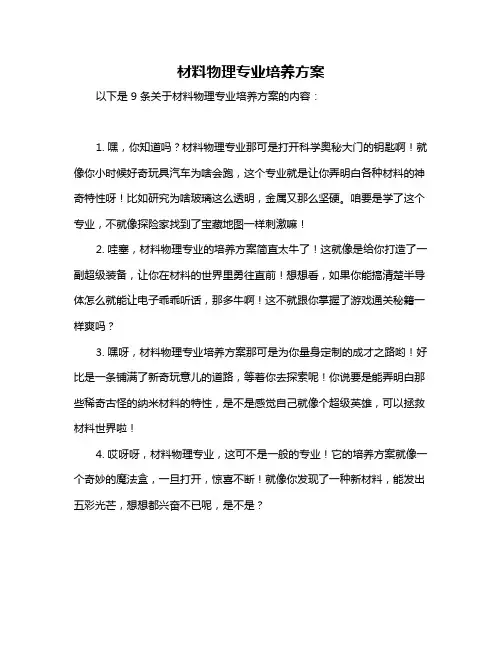 材料物理专业培养方案

以下是 9 条关于材料物理专业培养方案的内容：

1. 嘿，你知道吗？材料物理专业那可是打开科学奥秘大门的钥匙啊！就像你小时候好奇玩具汽车为啥会跑，这个专业就是让你弄明白各种材料的神奇特性呀！比如研究为啥玻璃这么透明，金属又那么坚硬。咱要是学了这个专业，不就像探险家找到了宝藏地图一样刺激嘛！

2. 哇塞，材料物理专业的培养方案简直太牛了！这就像是给你打造了一副超级装备，让你在材料的世界里勇往直前！想想看，如果你能搞清楚半导体怎么就能让电子乖乖听话，那多牛啊！这不就跟你掌握了游戏通关秘籍一样爽吗？

3. 嘿呀，材料物理专业培养方案那可是为你量身定制的成才之路哟！好比是一条铺满了新奇玩意儿的道路，等着你去探索呢！你说要是能弄明白那些稀奇古怪的纳米材料的特性，是不是感觉自己就像个超级英雄，可以拯救材料世界啦！

4. 哎呀呀，材料物理专业，这可不是一般的专业！它的培养方案就像一个奇妙的魔法盒，一旦打开，惊喜不断！就像你发现了一种新材料，能发出五彩光芒，想想都兴奋不已呢，是不是？